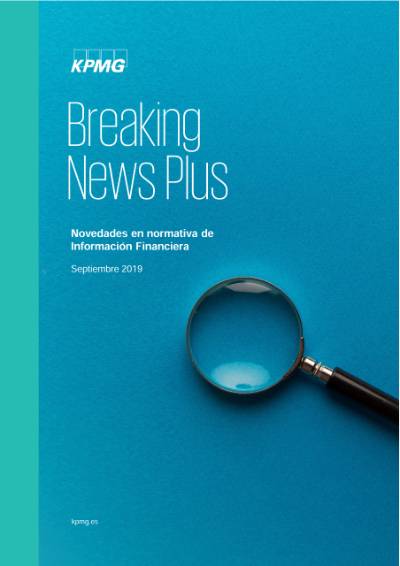 KPMG

Breaking News Plus

Novedades en normativa de Información Financiera

Septiembre 2019

kpmg.es